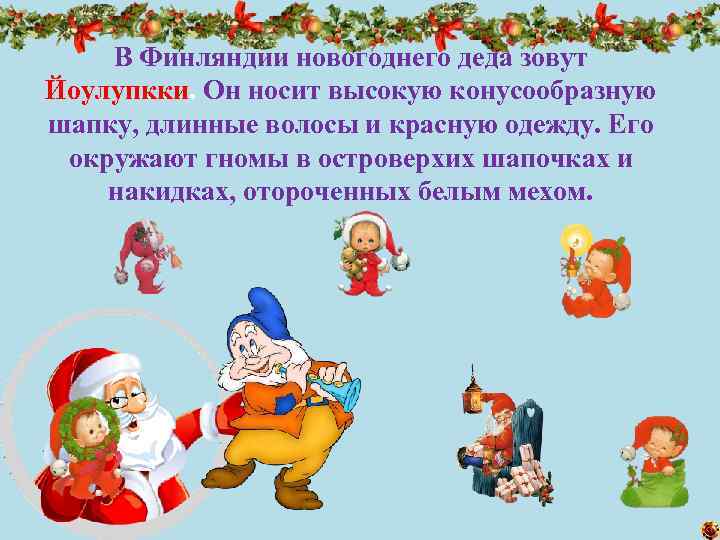 В Финляндии новогоднего деда зовут Йоулупкки. Он носит высокую конусообразную шапку, длинные волосы и красную одежду. Его окружают гномы в островерхих шапочках и накидках, отороченных белым мехом.